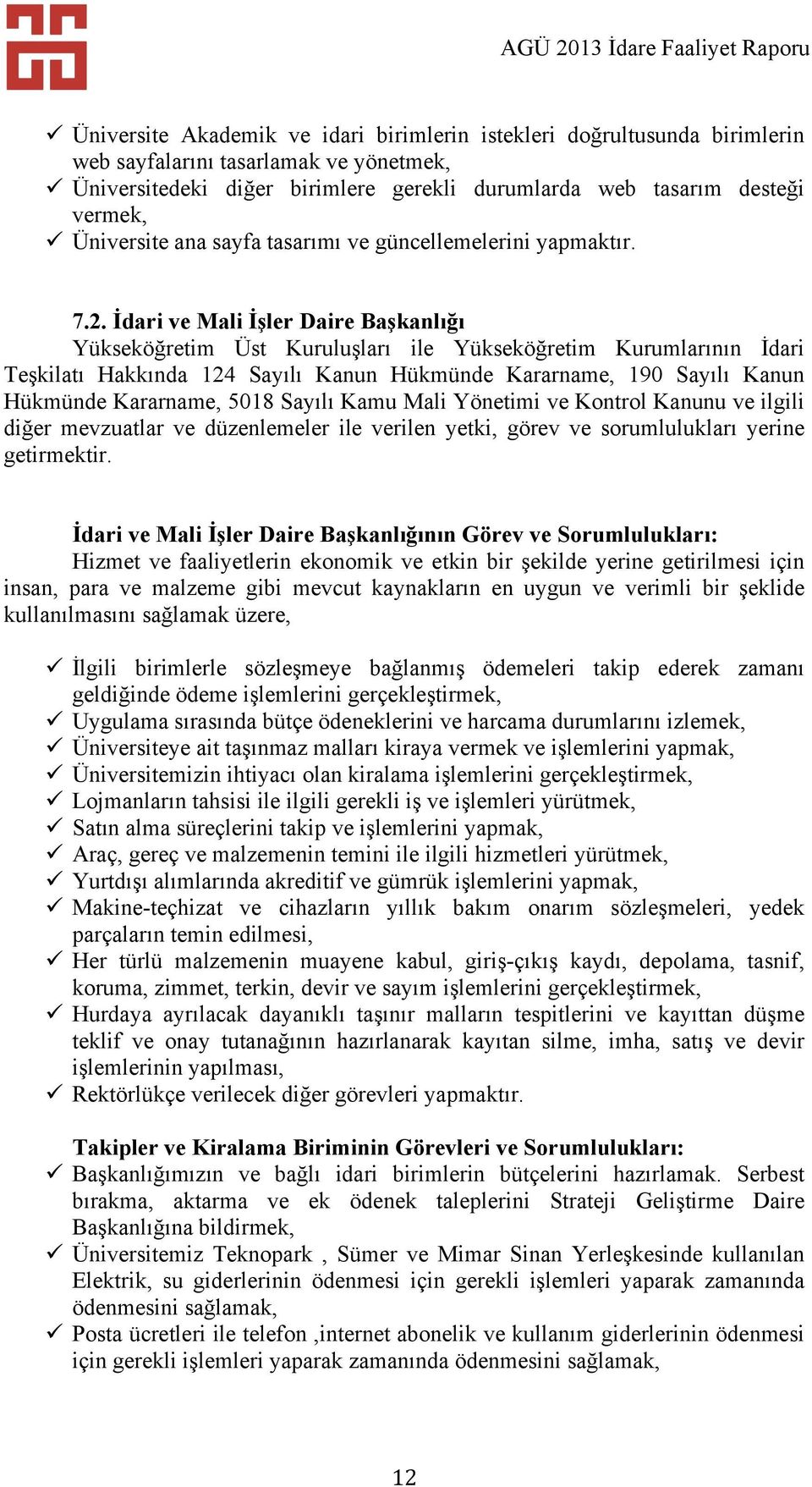 AGÜ 2013 İdare Faaliyet Raporu

✓ Üniversite Akademik ve idari birimlerin istekleri doğrultusunda birimlerin web sayfalarını tasarlamak ve yönetmek,
✓ Üniversitedeki diğer birimlere gerekli durumlarda web tasarım desteği vermek,
✓ Üniversite ana sayfa tasarımı ve güncellemelerini yapmaktır.

7.2. İdari ve Mali İşler Daire Başkanlığı
Yükseköğretim Üst Kuruluşları ile Yükseköğretim Kurumlarının İdari Teşkilatı Hakkında 124 Sayılı Kanun Hükmünde Kararname, 190 Sayılı Kanun Hükmünde Kararname, 5018 Sayılı Kamu Mali Yönetimi ve Kontrol Kanunu ve ilgili diğer mevzuatlar ve düzenlemeler ile verilen yetki, görev ve sorumlulukları yerine getirmektir.

İdari ve Mali İşler Daire Başkanlığının Görev ve Sorumlulukları:
Hizmet ve faaliyetlerin ekonomik ve etkin bir şekilde yerine getirilmesi için insan, para ve malzeme gibi mevcut kaynakların en uygun ve verimli bir şeklide kullanılmasını sağlamak üzere,

✓ İlgili birimlerle sözleşmeye bağlanmış ödemeleri takip ederek zamanı geldiğinde ödeme işlemlerini gerçekleştirmek,
✓ Uygulama sırasında bütçe ödeneklerini ve harcama durumlarını izlemek,
✓ Üniversiteye ait taşınmaz malları kiraya vermek ve işlemlerini yapmak,
✓ Üniversitemizin ihtiyacı olan kiralama işlemlerini gerçekleştirmek,
✓ Lojmanların tahsisi ile ilgili gerekli iş ve işlemleri yürütmek,
✓ Satın alma süreçlerini takip ve işlemlerini yapmak,
✓ Araç, gereç ve malzemenin temini ile ilgili hizmetleri yürütmek,
✓ Yurtdışı alımlarında akreditif ve gümrük işlemlerini yapmak,
✓ Makine-teçhizat ve cihazların yıllık bakım onarım sözleşmeleri, yedek parçaların temin edilmesi,
✓ Her türlü malzemenin muayene kabul, giriş-çıkış kaydı, depolama, tasnif, koruma, zimmet, terkin, devir ve sayım işlemlerini gerçekleştirmek,
✓ Hurdaya ayrılacak dayanıklı taşınır malların tespitlerini ve kayıttan düşme teklif ve onay tutanağının hazırlanarak kayıtan silme, imha, satış ve devir işlemlerinin yapılması,
✓ Rektörlükçe verilecek diğer görevleri yapmaktır.

Takipler ve Kiralama Biriminin Görevleri ve Sorumlulukları:
✓ Başkanlığımızın ve bağlı idari birimlerin bütçelerini hazırlamak. Serbest bırakma, aktarma ve ek ödenek taleplerini Strateji Geliştirme Daire Başkanlığına bildirmek,
✓ Üniversitemiz Teknopark , Sümer ve Mimar Sinan Yerleşkesinde kullanılan Elektrik, su giderlerinin ödenmesi için gerekli işlemleri yaparak zamanında ödenmesini sağlamak,
✓ Posta ücretleri ile telefon ,internet abonelik ve kullanım giderlerinin ödenmesi için gerekli işlemleri yaparak zamanında ödenmesini sağlamak,

12